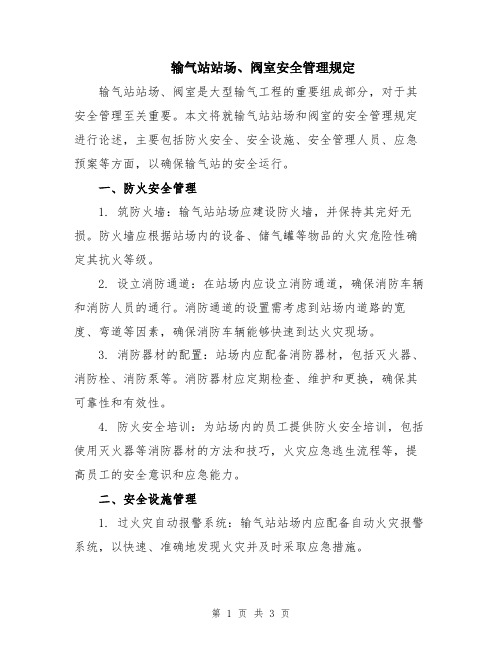 输气站站场、阀室安全管理规定

输气站站场、阀室是大型输气工程的重要组成部分，对于其安全管理至关重要。本文将就输气站站场和阀室的安全管理规定进行论述，主要包括防火安全、安全设施、安全管理人员、应急预案等方面，以确保输气站的安全运行。

一、防火安全管理

1. 筑防火墙：输气站站场应建设防火墙，并保持其完好无损。防火墙应根据站场内的设备、储气罐等物品的火灾危险性确定其抗火等级。

2. 设立消防通道：在站场内应设立消防通道，确保消防车辆和消防人员的通行。消防通道的设置需考虑到站场内道路的宽度、弯道等因素，确保消防车辆能够快速到达火灾现场。

3. 消防器材的配置：站场内应配备消防器材，包括灭火器、消防栓、消防泵等。消防器材应定期检查、维护和更换，确保其可靠性和有效性。

4. 防火安全培训：为站场内的员工提供防火安全培训，包括使用灭火器等消防器材的方法和技巧，火灾应急逃生流程等，提高员工的安全意识和应急能力。

二、安全设施管理

1. 过火灾自动报警系统：输气站站场内应配备自动火灾报警系统，以快速、准确地发现火灾并及时采取应急措施。

第 1 页 共 3 页